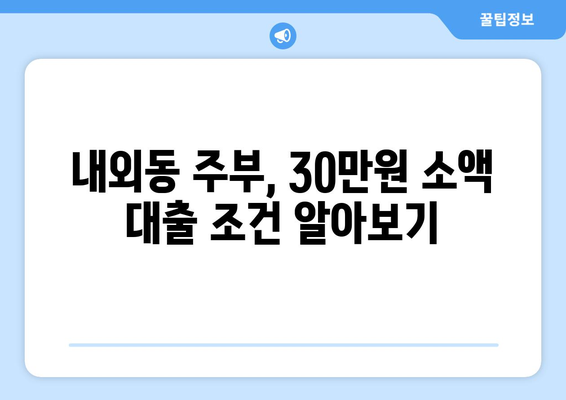 꿀팁정보

내외동 주부, 30만원 소액 대출 조건 알아보기